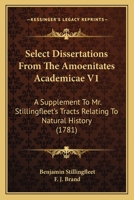 KESSINGER'S LEGACY REPRINTS

Select Dissertations From The Amoenitates Academicae V1

A Supplement To Mr. Stillingfleet's Tracts Relating To Natural History (1781)

Benjamin Stillingfleet
F. J. Brand